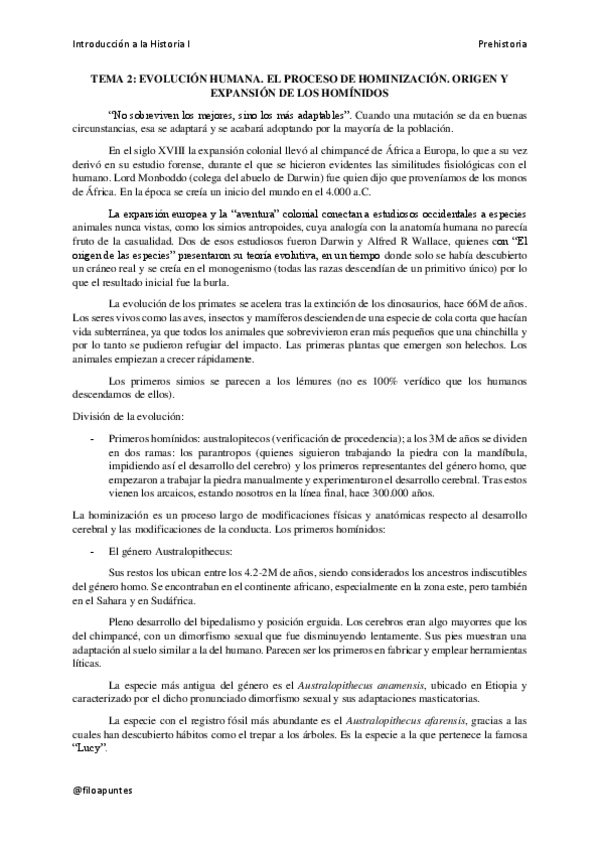 Introducción a la Historia I

Prehistoria

TEMA 2: EVOLUCIÓN HUMANA. EL PROCESO DE HOMINIZACIÓN. ORIGEN Y EXPANSIÓN DE LOS HOMÍNIDOS

"No sobreviven los mejores, sino los más adaptables". Cuando una mutación se da en buenas circunstancias, esa se adaptará y se acabará adoptando por la mayoría de la población.

En el siglo XVIII la expansión colonial llevó al chimpancé de África a Europa, lo que a su vez derivó en su estudio forense, durante el que se hicieron evidentes las similitudes fisiológicas con el humano. Lord Monboddo (colega del abuelo de Darwin) fue quien dijo que proveníamos de los monos de África. En la época se creía un inicio del mundo en el 4.000 a.C.

La expansión europea y la "aventura" colonial conectan a estudiosos occidentales a especies animales nunca vistas, como los simios antropoides, cuya analogía con la anatomía humana no parecía fruto de la casualidad. Dos de esos estudiosos fueron Darwin y Alfred R Wallace, quienes con "El origen de las especies" presentaron su teoría evolutiva, en un tiempo donde solo se había descubierto un cráneo real y se creía en el monogenismo (todas las razas descendían de un primitivo único) por lo que el resultado inicial fue la burla.

La evolución de los primates se acelera tras la extinción de los dinosaurios, hace 66M de años. Los seres vivos como las aves, insectos y mamíferos descienden de una especie de cola corta que hacían vida subterránea, ya que todos los animales que sobrevivieron eran más pequeños que una chinchilla y por lo tanto se pudieron refugiar del impacto. Las primeras plantas que emergen son helechos. Los animales empiezan a crecer rápidamente.

Los primeros simios se parecen a los lémures (no es 100% verídico que los humanos descendamos de ellos).

División de la evolución:

- Primeros homínidos: australopitecos (verificación de procedencia); a los 3M de años se dividen en dos ramas: los parantropos (quienes siguieron trabajando la piedra con la mandíbula, impidiendo así el desarrollo del cerebro) y los primeros representantes del género homo, que empezaron a trabajar la piedra manualmente y experimentaron el desarrollo cerebral. Tras estos vienen los arcaicos, estando nosotros en la línea final, hace 300.000 años.

La hominización es un proceso largo de modificaciones físicas y anatómicas respecto al desarrollo cerebral y las modificaciones de la conducta. Los primeros homínidos:

- El género Australopithecus:

Sus restos los ubican entre los 4.2-2M de años, siendo considerados los ancestros indiscutibles del género homo. Se encontraban en el continente africano, especialmente en la zona este, pero también en el Sahara y en Sudáfrica.

Pleno desarrollo del bipedalismo y posición erguida. Los cerebros eran algo mayorres que los del chimpancé, con un dimorfismo sexual que fue disminuyendo lentamente. Sus pies muestran una adaptación al suelo similar a la del humano. Parecen ser los primeros en fabricar y emplear herramientas líticas.

La especie más antigua del género es el Australopithecus anamensis, ubicado en Etiopia y caracterizado por el dicho pronunciado dimorfismo sexual y sus adaptaciones masticatorias.

La especie con el registro fósil más abundante es el Australopithecus afarensis, gracias a las cuales han descubierto hábitos como el trepar a los árboles. Es la especie a la que pertenece la famosa "Lucy".

@filoapuntes